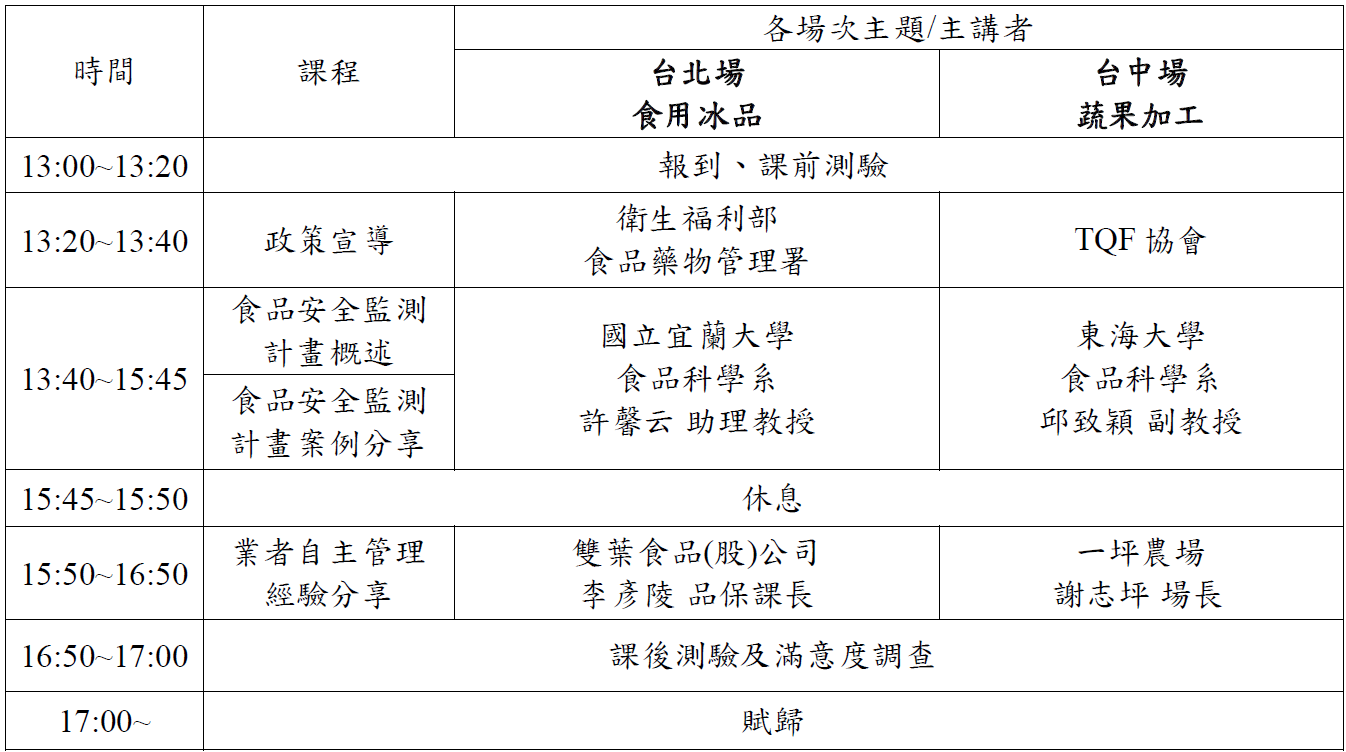 | 時間 | 課程 | 各場次主題/主講者 | |
|---|---|---|---|
| | | 台北場 食用冰品 | 台中場 蔬果加工 |
| 13:00~13:20 | 報到、課前測驗 | | |
| 13:20~13:40 | 政策宣導 | 衛生福利部 食品藥物管理署 | TQF 協會 |
| 13:40~15:45 | 食品安全監測計畫概述 | 國立宜蘭大學 食品科學系 許馨云 助理教授 | 東海大學 食品科學系 邱致穎 副教授 |
| | 食品安全監測計畫案例分享 | | |
| 15:45~15:50 | 休息 | | |
| 15:50~16:50 | 業者自主管理經驗分享 | 雙葉食品(股)公司 李彥陵 品保課長 | 一坪農場 謝志坪 場長 |
| 16:50~17:00 | 課後測驗及滿意度調查 | | |
| 17:00~ | 賦歸 | | |